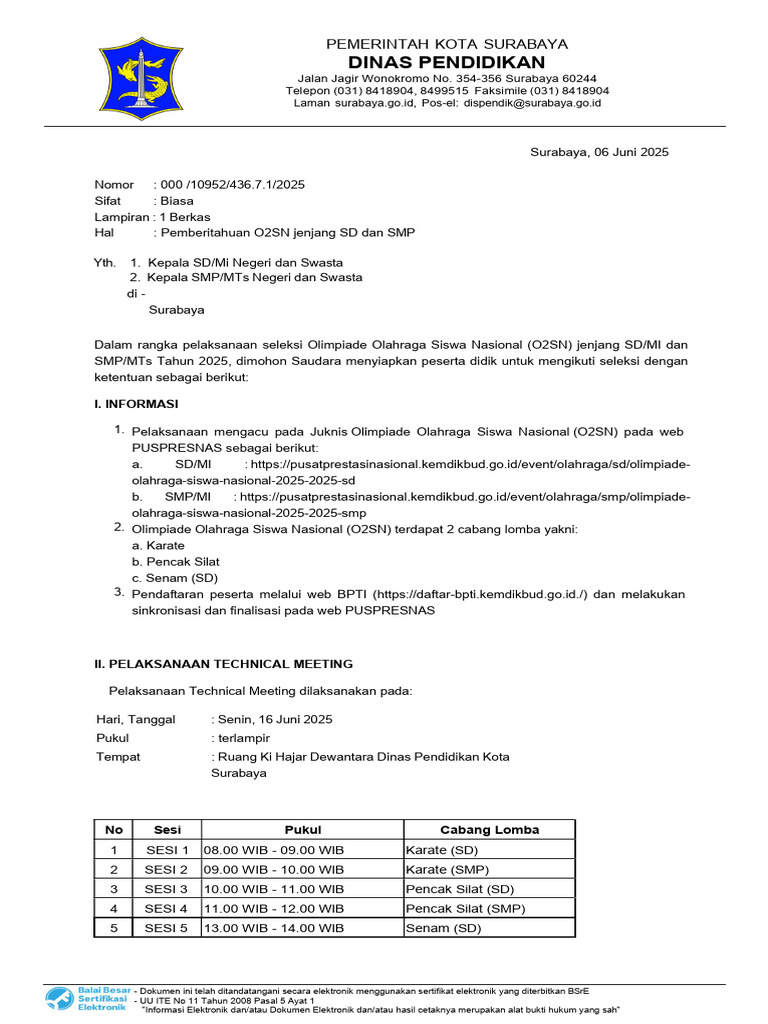 PEMERINTAH KOTA SURABAYA
DINAS PENDIDIKAN
Jalan Jagir Wonokromo No. 354-356 Surabaya 60244
Telepon (031) 8418904, 8499515 Faksimile (031) 8418904
Laman surabaya.go.id, Pos-el: dispendik@surabaya.go.id

Surabaya, 06 Juni 2025

Nomor : 000 /10952/436.7.1/2025
Sifat : Biasa
Lampiran : 1 Berkas
Hal : Pemberitahuan O2SN jenjang SD dan SMP

Yth. 1. Kepala SD/Mi Negeri dan Swasta
2. Kepala SMP/MTs Negeri dan Swasta
di -
Surabaya

Dalam rangka pelaksanaan seleksi Olimpiade Olahraga Siswa Nasional (O2SN) jenjang SD/MI dan SMP/MTs Tahun 2025, dimohon Saudara menyiapkan peserta didik untuk mengikuti seleksi dengan ketentuan sebagai berikut:

I. INFORMASI

1. Pelaksanaan mengacu pada Juknis Olimpiade Olahraga Siswa Nasional (O2SN) pada web PUSPRESNAS sebagai berikut:
a. SD/MI : https://pusatprestasinasional.kemdikbud.go.id/event/olahraga/sd/olimpiade-olahraga-siswa-nasional-2025-2025-sd
b. SMP/MI : https://pusatprestasinasional.kemdikbud.go.id/event/olahraga/smp/olimpiade-olahraga-siswa-nasional-2025-2025-smp
2. Olimpiade Olahraga Siswa Nasional (O2SN) terdapat 2 cabang lomba yakni:
a. Karate
b. Pencak Silat
c. Senam (SD)
3. Pendaftaran peserta melalui web BPTI (https://daftar-bpti.kemdikbud.go.id./) dan melakukan sinkronisasi dan finalisasi pada web PUSPRESNAS

II. PELAKSANAAN TECHNICAL MEETING

Pelaksanaan Technical Meeting dilaksanakan pada:

Hari, Tanggal : Senin, 16 Juni 2025
Pukul : terlampir
Tempat : Ruang Ki Hajar Dewantara Dinas Pendidikan Kota Surabaya

| No | Sesi | Pukul | Cabang Lomba |
|---|---|---|---|
| 1 | SESI 1 | 08.00 WIB - 09.00 WIB | Karate (SD) |
| 2 | SESI 2 | 09.00 WIB - 10.00 WIB | Karate (SMP) |
| 3 | SESI 3 | 10.00 WIB - 11.00 WIB | Pencak Silat (SD) |
| 4 | SESI 4 | 11.00 WIB - 12.00 WIB | Pencak Silat (SMP) |
| 5 | SESI 5 | 13.00 WIB - 14.00 WIB | Senam (SD) |

Balai Besar Sertifikasi Elektronik
- Dokumen ini telah ditandatangani secara elektronik menggunakan sertifikat elektronik yang diterbitkan BSrE
- UU ITE No 11 Tahun 2008 Pasal 5 Ayat 1
"Informasi Elektronik dan/atau Dokumen Elektronik dan/atau hasil cetaknya merupakan alat bukti hukum yang sah"